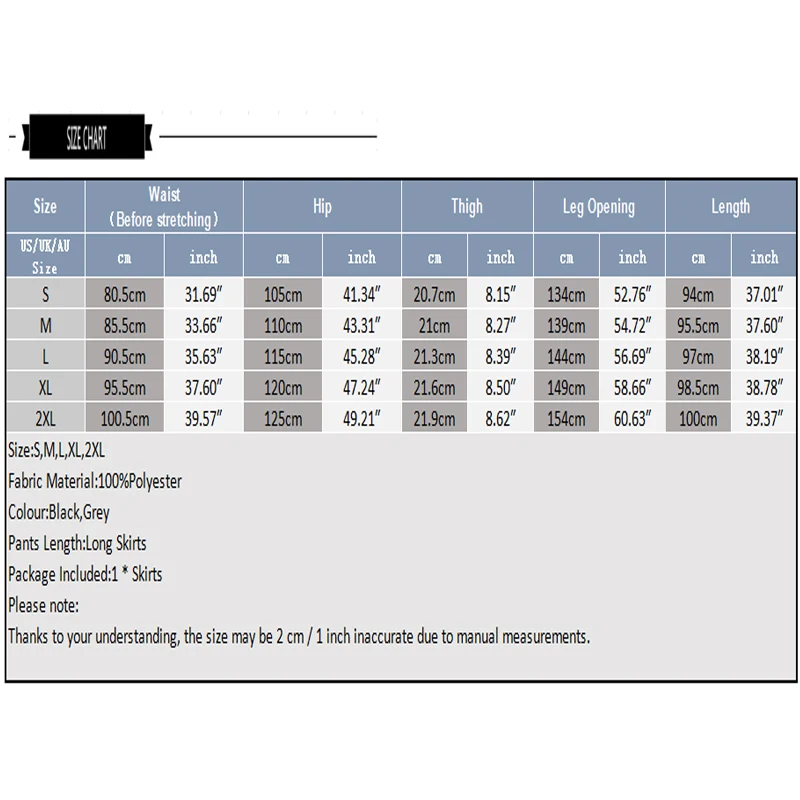 SIZE CHART

| Size | Waist (Before stretching) | | Hip | | Thigh | | Leg Opening | | Length | |
|---|---|---|---|---|---|---|---|---|---|---|
| US/UK/AU Size | cm | inch | cm | inch | cm | inch | cm | inch | cm | inch |
| S | 80.5cm | 31.69″ | 105cm | 41.34″ | 20.7cm | 8.15″ | 134cm | 52.76″ | 94cm | 37.01″ |
| M | 85.5cm | 33.66″ | 110cm | 43.31″ | 21cm | 8.27″ | 139cm | 54.72″ | 95.5cm | 37.60″ |
| L | 90.5cm | 35.63″ | 115cm | 45.28″ | 21.3cm | 8.39″ | 144cm | 56.69″ | 97cm | 38.19″ |
| XL | 95.5cm | 37.60″ | 120cm | 47.24″ | 21.6cm | 8.50″ | 149cm | 58.66″ | 98.5cm | 38.78″ |
| 2XL | 100.5cm | 39.57″ | 125cm | 49.21″ | 21.9cm | 8.62″ | 154cm | 60.63″ | 100cm | 39.37″ |

Size:S,M,L,XL,2XL

Fabric Material:100%Polyester

Colour:Black,Grey

Pants Length:Long Skirts

Package Included:1 * Skirts

Please note:

Thanks to your understanding, the size may be 2 cm / 1 inch inaccurate due to manual measurements.